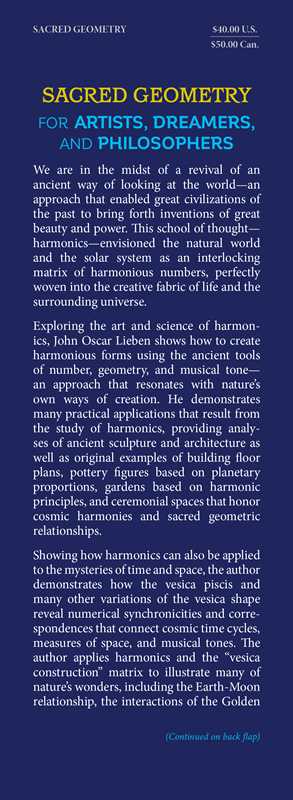 SACRED GEOMETRY

$40.00 U.S.
$50.00 Can.

SACRED GEOMETRY

FOR ARTISTS, DREAMERS, AND PHILOSOPHERS

We are in the midst of a revival of an ancient way of looking at the world—an approach that enabled great civilizations of the past to bring forth inventions of great beauty and power. This school of thought—harmonics—envisioned the natural world and the solar system as an interlocking matrix of harmonious numbers, perfectly woven into the creative fabric of life and the surrounding universe.

Exploring the art and science of harmonics, John Oscar Lieben shows how to create harmonious forms using the ancient tools of number, geometry, and musical tone—an approach that resonates with nature's own ways of creation. He demonstrates many practical applications that result from the study of harmonics, providing analyses of ancient sculpture and architecture as well as original examples of building floor plans, pottery figures based on planetary proportions, gardens based on harmonic principles, and ceremonial spaces that honor cosmic harmonies and sacred geometric relationships.

Showing how harmonics can also be applied to the mysteries of time and space, the author demonstrates how the vesica piscis and many other variations of the vesica shape reveal numerical synchronicities and correspondences that connect cosmic time cycles, measures of space, and musical tones. The author applies harmonics and the "vesica construction" matrix to illustrate many of nature's wonders, including the Earth-Moon relationship, the interactions of the Golden

(Continued on back flap)